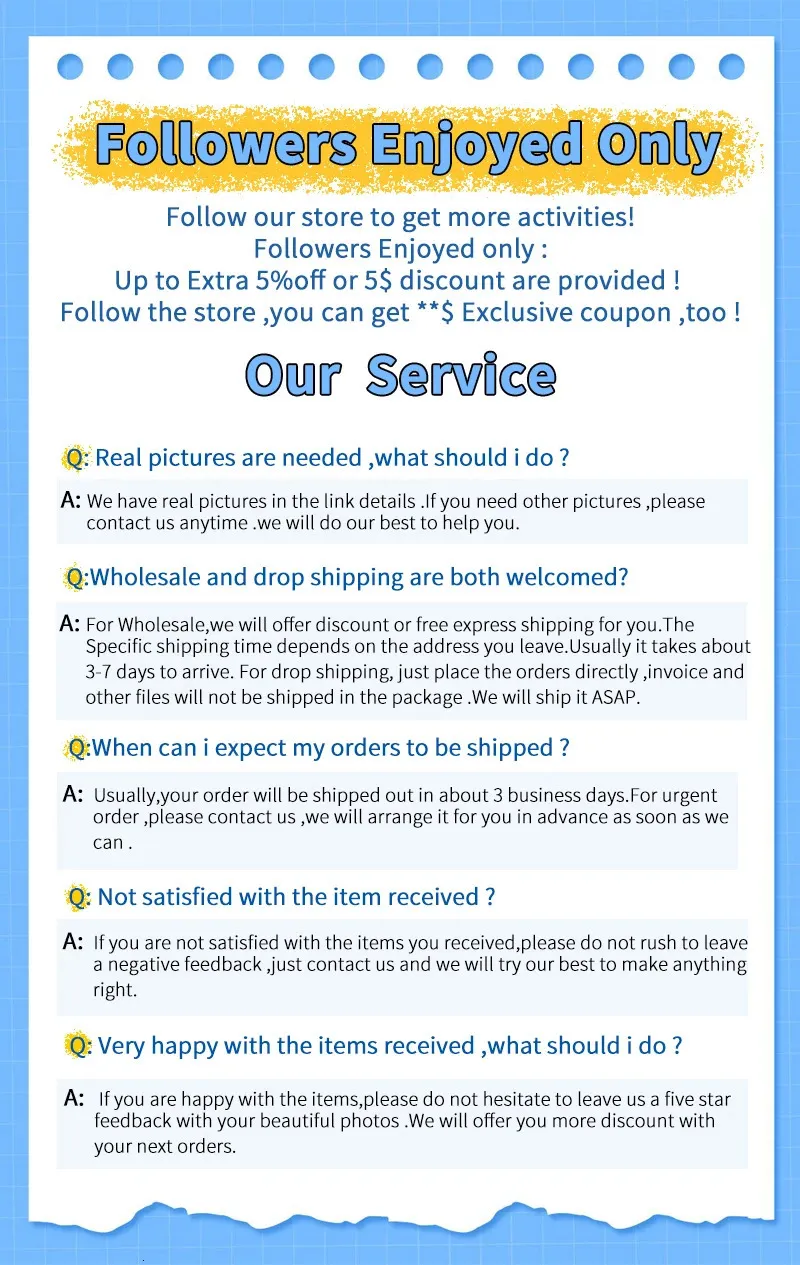 Followers Enjoyed Only

Follow our store to get more activities!
Followers Enjoyed only :
Up to Extra 5%off or 5$ discount are provided !
Follow the store ,you can get **$ Exclusive coupon ,too !

Our Service

Q: Real pictures are needed ,what should i do ?

A: We have real pictures in the link details .If you need other pictures ,please contact us anytime .we will do our best to help you.

Q:Wholesale and drop shipping are both welcomed?

A: For Wholesale,we will offer discount or free express shipping for you.The Specific shipping time depends on the address you leave.Usually it takes about 3-7 days to arrive. For drop shipping, just place the orders directly ,invoice and other files will not be shipped in the package .We will ship it ASAP.

Q:When can i expect my orders to be shipped ?

A: Usually,your order will be shipped out in about 3 business days.For urgent order ,please contact us ,we will arrange it for you in advance as soon as we can .

Q: Not satisfied with the item received ?

A: If you are not satisfied with the items you received,please do not rush to leave a negative feedback ,just contact us and we will try our best to make anything right.

Q: Very happy with the items received ,what should i do ?

A: If you are happy with the items,please do not hesitate to leave us a five star feedback with your beautiful photos .We will offer you more discount with your next orders.